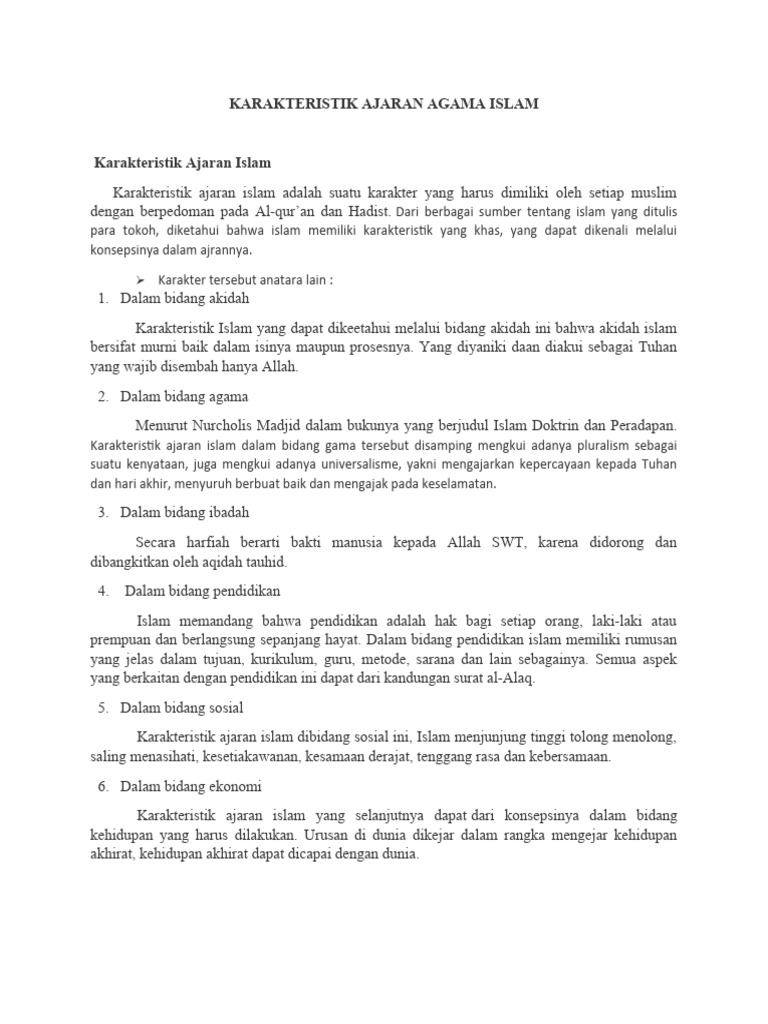 KARAKTERISTIK AJARAN AGAMA ISLAM

Karakteristik Ajaran Islam

Karakteristik ajaran islam adalah suatu karakter yang harus dimiliki oleh setiap muslim dengan berpedoman pada Al-qur'an dan Hadist. Dari berbagai sumber tentang islam yang ditulis para tokoh, diketahui bahwa islam memiliki karakteristik yang khas, yang dapat dikenali melalui konsepsinya dalam ajrannya.

➢ Karakter tersebut anatara lain :

1. Dalam bidang akidah

Karakteristik Islam yang dapat dikeetahui melalui bidang akidah ini bahwa akidah islam bersifat murni baik dalam isinya maupun prosesnya. Yang diyaniki daan diakui sebagai Tuhan yang wajib disembah hanya Allah.

2. Dalam bidang agama

Menurut Nurcholis Madjid dalam bukunya yang berjudul Islam Doktrin dan Peradapan. Karakteristik ajaran islam dalam bidang gama tersebut disamping mengkui adanya pluralism sebagai suatu kenyataan, juga mengkui adanya universalisme, yakni mengajarkan kepercayaan kepada Tuhan dan hari akhir, menyuruh berbuat baik dan mengajak pada keselamatan.

3. Dalam bidang ibadah

Secara harfiah berarti bakti manusia kepada Allah SWT, karena didorong dan dibangkitkan oleh aqidah tauhid.

4. Dalam bidang pendidikan

Islam memandang bahwa pendidikan adalah hak bagi setiap orang, laki-laki atau prempuan dan berlangsung sepanjang hayat. Dalam bidang pendidikan islam memiliki rumusan yang jelas dalam tujuan, kurikulum, guru, metode, sarana dan lain sebagainya. Semua aspek yang berkaitan dengan pendidikan ini dapat dari kandungan surat al-Alaq.

5. Dalam bidang sosial

Karakteristik ajaran islam dibidang sosial ini, Islam menjunjung tinggi tolong menolong, saling menasihati, kesetiakawanan, kesamaan derajat, tenggang rasa dan kebersamaan.

6. Dalam bidang ekonomi

Karakteristik ajaran islam yang selanjutnya dapat dari konsepsinya dalam bidang kehidupan yang harus dilakukan. Urusan di dunia dikejar dalam rangka mengejar kehidupan akhirat, kehidupan akhirat dapat dicapai dengan dunia.